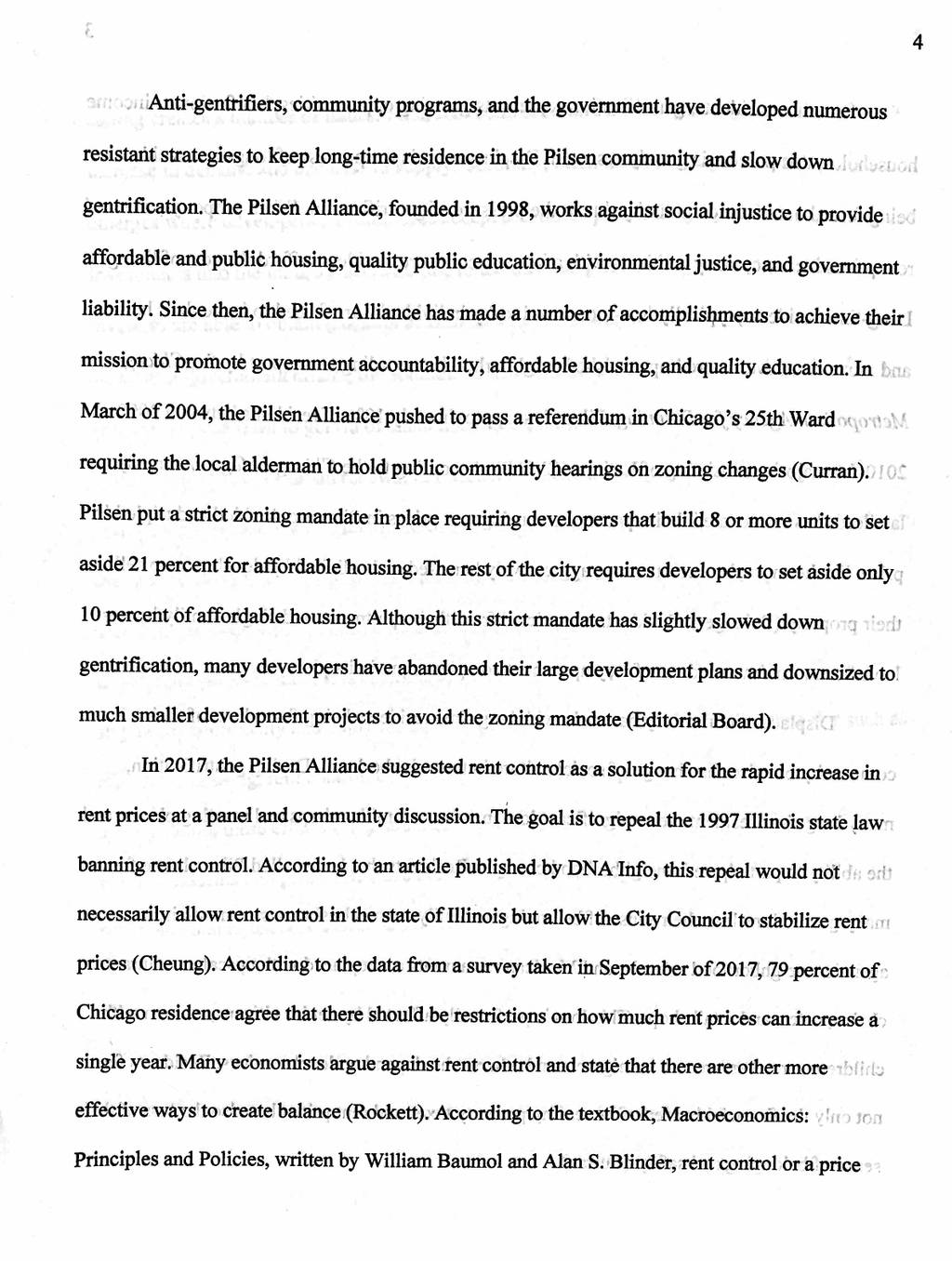 4

Anti-gentrifiers, community programs, and the government have developed numerous resistant strategies to keep long-time residence in the Pilsen community and slow down gentrification. The Pilsen Alliance, founded in 1998, works against social injustice to provide affordable and public housing, quality public education, environmental justice, and government liability. Since then, the Pilsen Alliance has made a number of accomplishments to achieve their mission to promote government accountability, affordable housing, and quality education. In March of 2004, the Pilsen Alliance pushed to pass a referendum in Chicago's 25th Ward requiring the local alderman to hold public community hearings on zoning changes (Curran). Pilsen put a strict zoning mandate in place requiring developers that build 8 or more units to set aside 21 percent for affordable housing. The rest of the city requires developers to set aside only 10 percent of affordable housing. Although this strict mandate has slightly slowed down gentrification, many developers have abandoned their large development plans and downsized to much smaller development projects to avoid the zoning mandate (Editorial Board).

In 2017, the Pilsen Alliance suggested rent control as a solution for the rapid increase in rent prices at a panel and community discussion. The goal is to repeal the 1997 Illinois state law banning rent control. According to an article published by DNA Info, this repeal would not necessarily allow rent control in the state of Illinois but allow the City Council to stabilize rent prices (Cheung). According to the data from a survey taken in September of 2017, 79 percent of Chicago residence agree that there should be restrictions on how much rent prices can increase a single year. Many economists argue against rent control and state that there are other more effective ways to create balance (Rockett). According to the textbook, Macroeconomics: Principles and Policies, written by William Baumol and Alan S. Blinder, rent control or a price